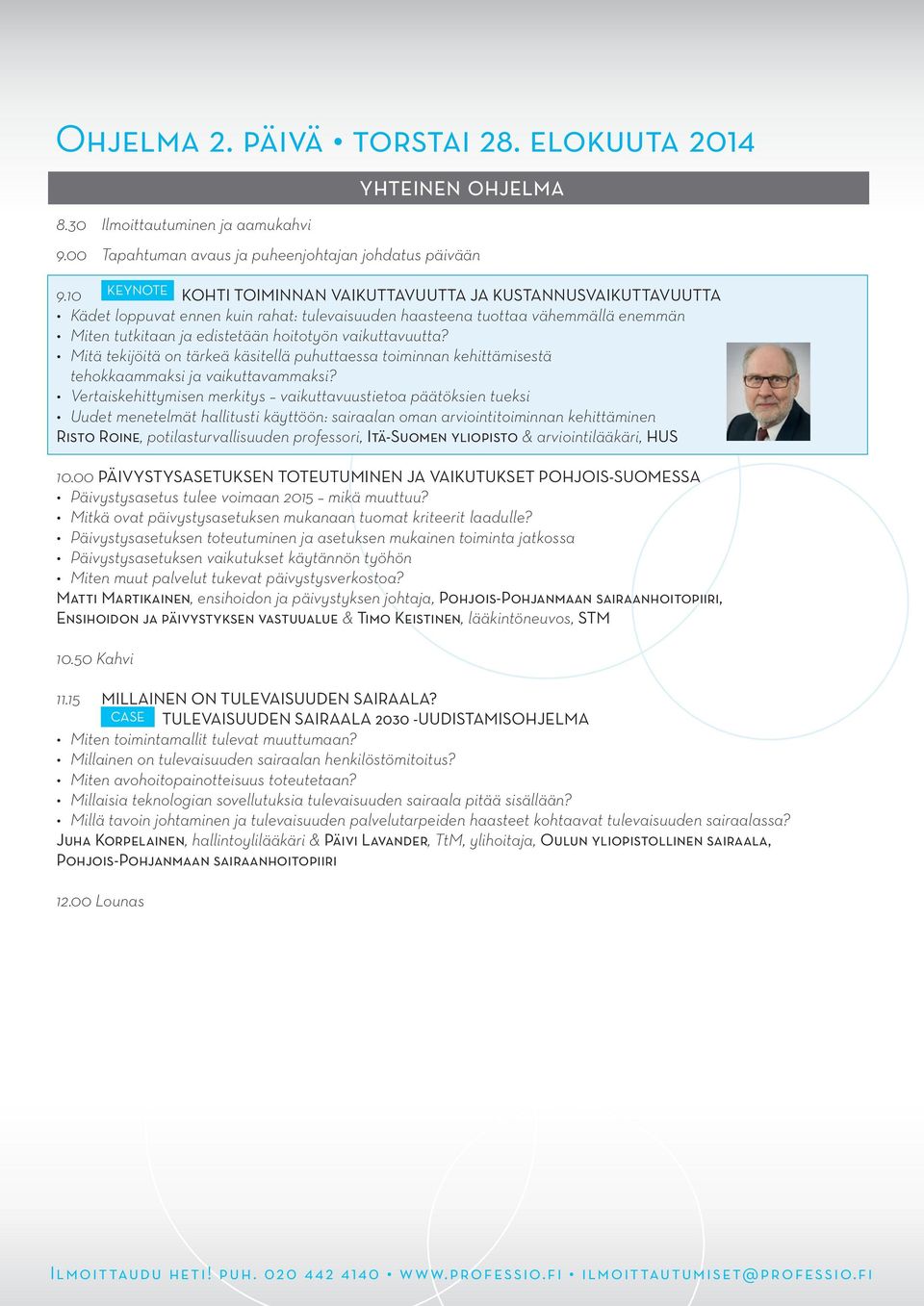 Ohjelma 2. päivä • torstai 28. elokuuta 2014

YHTEINEN OHJELMA

8.30 Ilmoittautuminen ja aamukahvi

9.00 Tapahtuman avaus ja puheenjohtajan johdatus päivään

9.10 KEYNOTE KOHTI TOIMINNAN VAIKUTTAVUUTTA JA KUSTANNUSVAIKUTTAVUUTTA
• Kädet loppuvat ennen kuin rahat: tulevaisuuden haasteena tuottaa vähemmällä enemmän
• Miten tutkitaan ja edistetään hoitotyön vaikuttavuutta?
• Mitä tekijöitä on tärkeä käsitellä puhuttaessa toiminnan kehittämisestä tehokkaammaksi ja vaikuttavammaksi?
• Vertaiskehittymisen merkitys – vaikuttavuustietoa päätöksien tueksi
• Uudet menetelmät hallitusti käyttöön: sairaalan oman arviointitoiminnan kehittäminen
Risto Roine, potilasturvallisuuden professori, Itä-Suomen yliopisto & arviointilääkäri, HUS

10.00 PÄIVYSTYSASETUKSEN TOTEUTUMINEN JA VAIKUTUKSET POHJOIS-SUOMESSA
• Päivystysasetus tulee voimaan 2015 – mikä muuttuu?
• Mitkä ovat päivystysasetuksen mukanaan tuomat kriteerit laadulle?
• Päivystysasetuksen toteutuminen ja asetuksen mukainen toiminta jatkossa
• Päivystysasetuksen vaikutukset käytännön työhön
• Miten muut palvelut tukevat päivystysverkostoa?
Matti Martikainen, ensihoidon ja päivystyksen johtaja, Pohjois-Pohjanmaan sairaanhoitopiiri, Ensihoidon ja päivystyksen vastuualue & Timo Keistinen, lääkintöneuvos, STM

10.50 Kahvi

11.15 MILLAINEN ON TULEVAISUUDEN SAIRAALA?
CASE TULEVAISUUDEN SAIRAALA 2030 -UUDISTAMISOHJELMA
• Miten toimintamallit tulevat muuttumaan?
• Millainen on tulevaisuuden sairaalan henkilöstömitoitus?
• Miten avohoitopainotteisuus toteutetaan?
• Millaisia teknologian sovellutuksia tulevaisuuden sairaala pitää sisällään?
• Millä tavoin johtaminen ja tulevaisuuden palvelutarpeiden haasteet kohtaavat tulevaisuuden sairaalassa?
Juha Korpelainen, hallintoylilääkäri & Päivi Lavander, TtM, ylihoitaja, Oulun yliopistollinen sairaala, Pohjois-Pohjanmaan sairaanhoitopiiri

12.00 Lounas

Ilmoittaudu heti! puh. 020 442 4140 • www.professio.fi • ilmoittautumiset@professio.fi